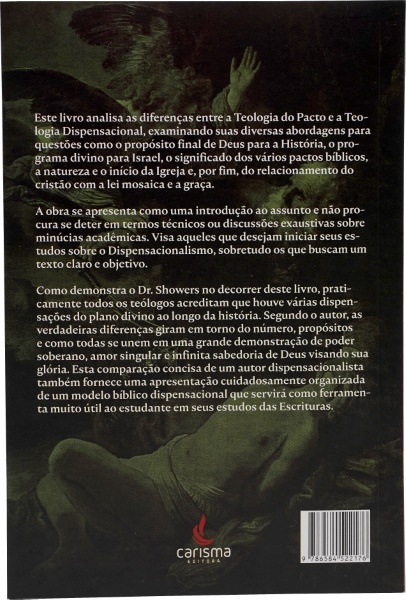 Este livro analisa as diferenças entre a Teologia do Pacto e a Teologia Dispensacional, examinando suas diversas abordagens para questões como o propósito final de Deus para a História, o programa divino para Israel, o significado dos vários pactos bíblicos, a natureza e o início da Igreja e, por fim, do relacionamento do cristão com a lei mosaica e a graça.

A obra se apresenta como uma introdução ao assunto e não procura se deter em termos técnicos ou discussões exaustivas sobre minúcias acadêmicas. Visa aqueles que desejam iniciar seus estudos sobre o Dispensacionalismo, sobretudo os que buscam um texto claro e objetivo.

Como demonstra o Dr. Showers no decorrer deste livro, praticamente todos os teólogos acreditam que houve várias dispensações do plano divino ao longo da história. Segundo o autor, as verdadeiras diferenças giram em torno do número, propósitos e como todas se unem em uma grande demonstração de poder soberano, amor singular e infinita sabedoria de Deus visando sua glória. Esta comparação concisa de um autor dispensacionalista também fornece uma apresentação cuidadosamente organizada de um modelo bíblico dispensacional que servirá como ferramenta muito útil ao estudante em seus estudos das Escrituras.

carisma
EDITORA

9 786584 522176